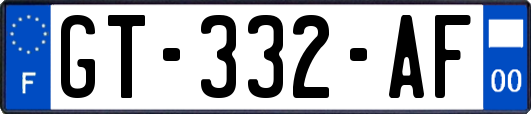 F
GT-332-AF
00